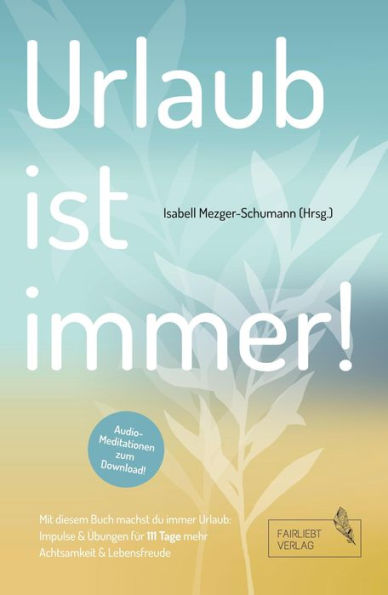 Urlaub ist immer!

Isabell Mezger-Schumann (Hrsg.)

Audio-Meditationen zum Download!

Mit diesem Buch machst du immer Urlaub: Impulse & Übungen für 111 Tage mehr Achtsamkeit & Lebensfreude

FAIRLIEBT VERLAG